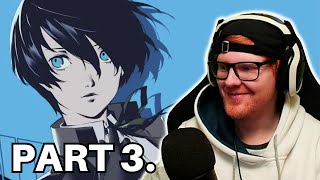 PART 3.